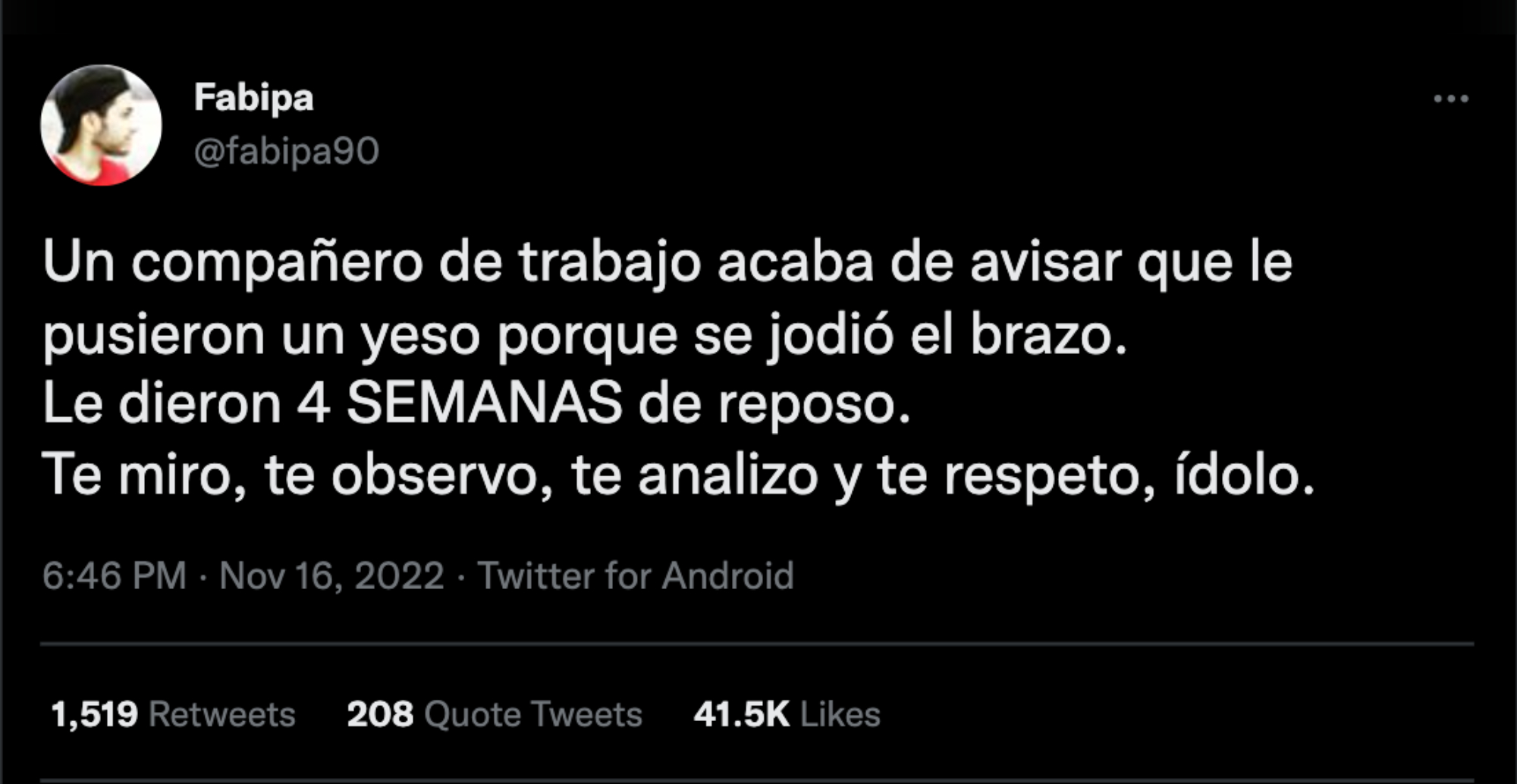 Fabipa
@fabipa90

Un compañero de trabajo acaba de avisar que le pusieron un yeso porque se jodió el brazo.
Le dieron 4 SEMANAS de reposo.
Te miro, te observo, te analizo y te respeto, ídolo.

6:46 PM · Nov 16, 2022 · Twitter for Android

1,519 Retweets 208 Quote Tweets 41.5K Likes